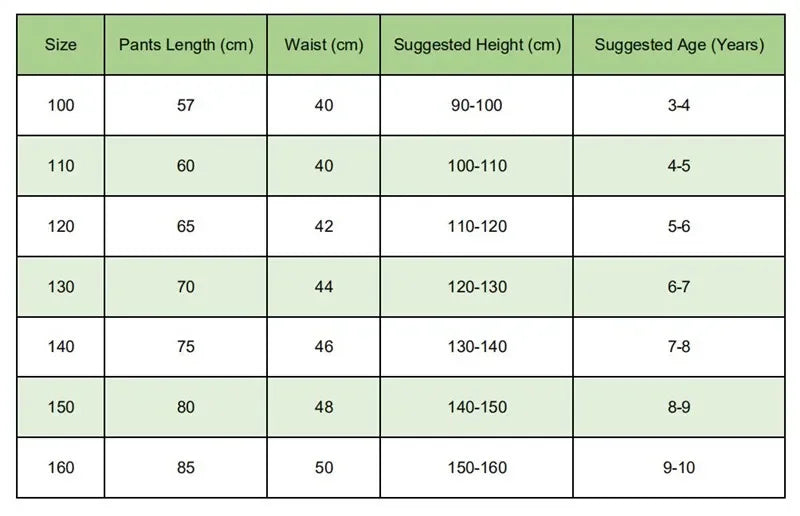 | Size | Pants Length (cm) | Waist (cm) | Suggested Height (cm) | Suggested Age (Years) |
|---|---|---|---|---|
| 100 | 57 | 40 | 90-100 | 3-4 |
| 110 | 60 | 40 | 100-110 | 4-5 |
| 120 | 65 | 42 | 110-120 | 5-6 |
| 130 | 70 | 44 | 120-130 | 6-7 |
| 140 | 75 | 46 | 130-140 | 7-8 |
| 150 | 80 | 48 | 140-150 | 8-9 |
| 160 | 85 | 50 | 150-160 | 9-10 |